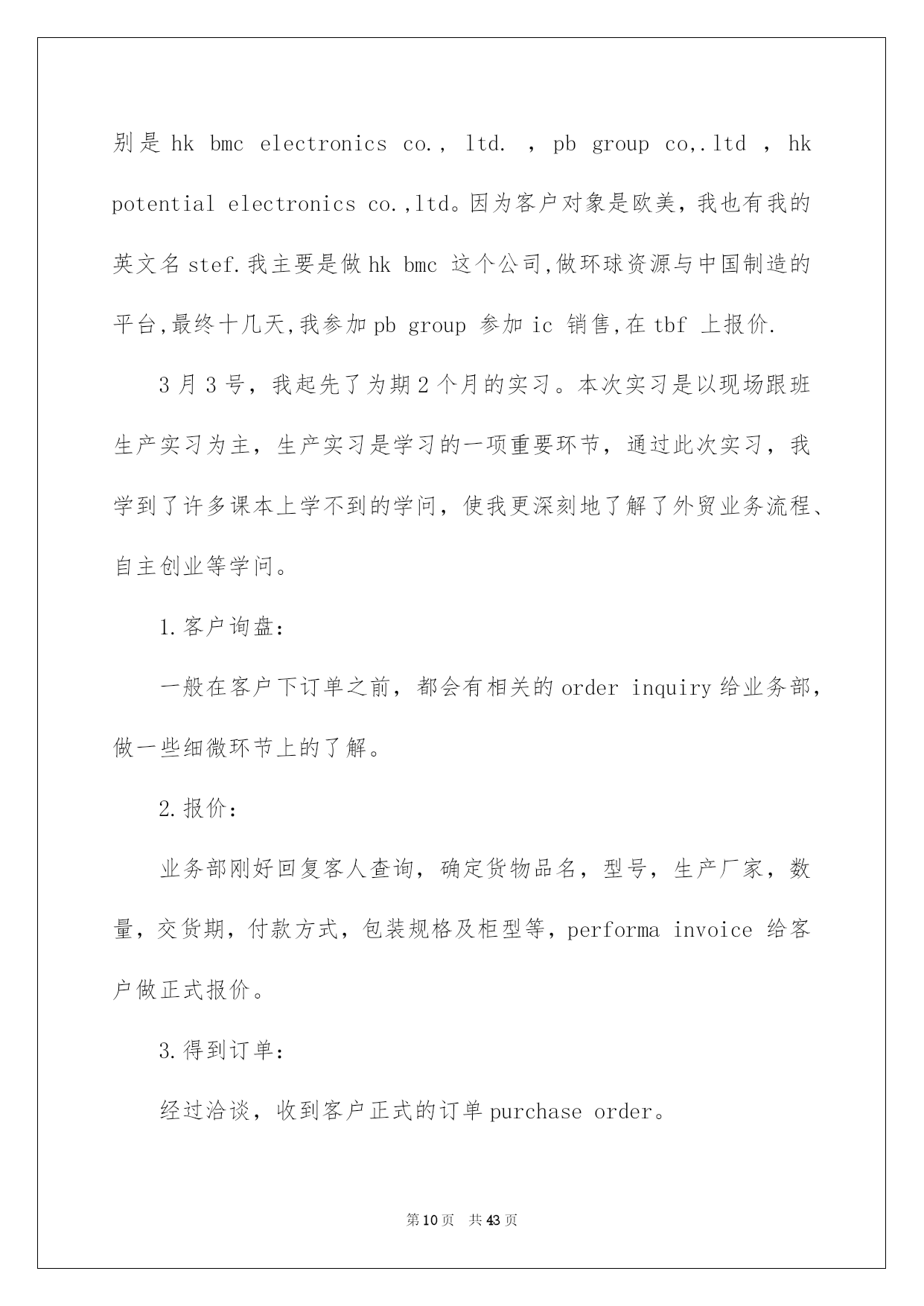 别是 hk bmc electronics co., ltd. , pb group co,.ltd , hk potential electronics co.,ltd。因为客户对象是欧美，我也有我的英文名 stef.我主要是做 hk bmc 这个公司,做环球资源与中国制造的平台,最终十几天,我参加 pb group 参加 ic 销售,在 tbf 上报价.

3 月 3 号，我起先了为期 2 个月的实习。本次实习是以现场跟班生产实习为主，生产实习是学习的一项重要环节，通过此次实习，我学到了许多课本上学不到的学问，使我更深刻地了解了外贸业务流程、自主创业等学问。

1.客户询盘:

一般在客户下订单之前，都会有相关的 order inquiry 给业务部，做一些细微环节上的了解。

2.报价:

业务部刚好回复客人查询，确定货物品名，型号，生产厂家，数量，交货期，付款方式，包装规格及柜型等，performa invoice 给客户做正式报价。

3.得到订单:

经过洽谈，收到客户正式的订单 purchase order。

第 10 页 共 43 页